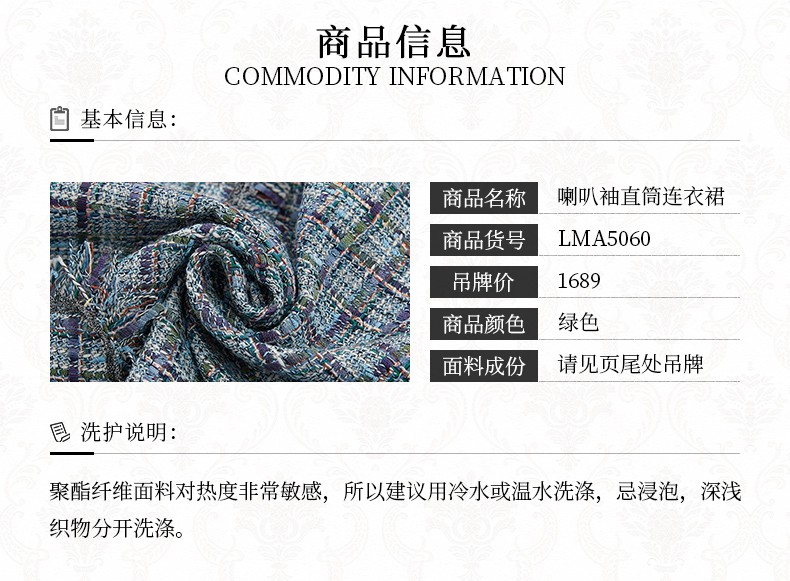 商品信息
COMMODITY INFORMATION

基本信息:

商品名称 喇叭袖直筒连衣裙
商品货号 LMA5060
吊牌价 1689
商品颜色 绿色
面料成份 请见页尾处吊牌

洗护说明:

聚酯纤维面料对热度非常敏感，所以建议用冷水或温水洗涤，忌浸泡，深浅织物分开洗涤。